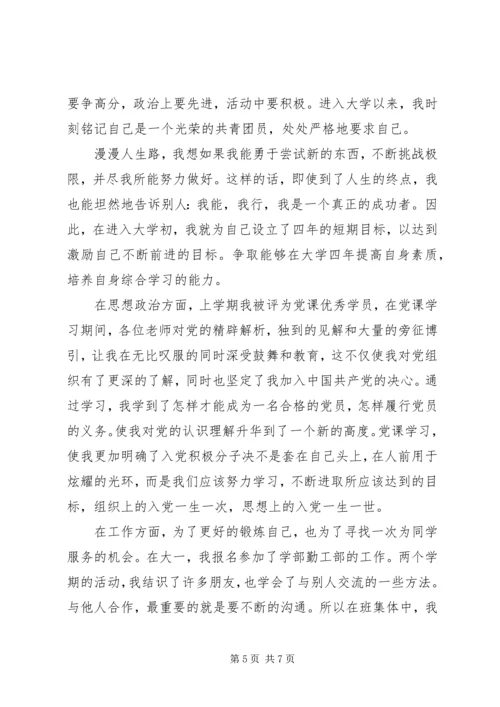 要争高分，政治上要先进，活动中要积极。进入大学以来，我时刻铭记自己是一个光荣的共青团员，处处严格地要求自己。

漫漫人生路，我想如果我能勇于尝试新的东西，不断挑战极限，并尽我所能努力做好。这样的话，即使到了人生的终点，我也能坦然地告诉别人：我能，我行，我是一个真正的成功者。因此，在进入大学初，我就为自己设立了四年的短期目标，以达到激励自己不断前进的目标。争取能够在大学四年提高自身素质，培养自身综合学习的能力。

在思想政治方面，上学期我被评为党课优秀学员，在党课学习期间，各位老师对党的精辟解析，独到的见解和大量的旁征博引，让我在无比叹服的同时深受鼓舞和教育，这不仅使我对党组织有了更深的了解，同时也坚定了我加入中国共产党的决心。通过学习，我学到了怎样才能成为一名合格的党员，怎样履行党员的义务。使我对党的认识理解升华到了一个新的高度。党课学习，使我更加明确了入党积极分子决不是套在自己头上，在人前用于炫耀的光环，而是我们应该努力学习，不断进取所应该达到的目标，组织上的入党一生一次，思想上的入党一生一世。

在工作方面，为了更好的锻炼自己，也为了寻找一次为同学服务的机会。在大一，我报名参加了学部勤工部的工作。两个学期的活动，我结识了许多朋友，也学会了与别人交流的一些方法。与他人合作，最重要的就是要不断的沟通。所以在班集体中，我

第 5 页 共 7 页